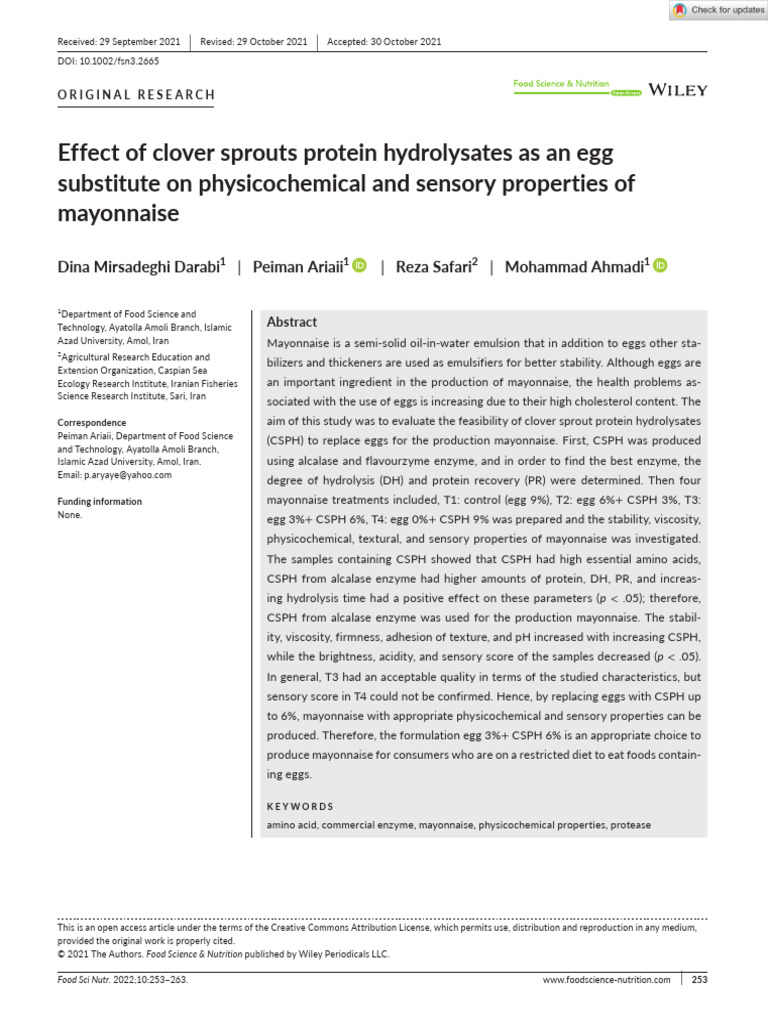 Check for updates

Received: 29 September 2021 | Revised: 29 October 2021 | Accepted: 30 October 2021

DOI: 10.1002/fsn3.2665

ORIGINAL RESEARCH

Food Science & Nutrition Open Access WILEY

Effect of clover sprouts protein hydrolysates as an egg substitute on physicochemical and sensory properties of mayonnaise

Dina Mirsadeghi Darabi$^1$ | Peiman Ariaii$^1$ | Reza Safari$^2$ | Mohammad Ahmadi$^1$

$^1$Department of Food Science and Technology, Ayatolla Amoli Branch, Islamic Azad University, Amol, Iran

$^2$Agricultural Research Education and Extension Organization, Caspian Sea Ecology Research Institute, Iranian Fisheries Science Research Institute, Sari, Iran

Correspondence
Peiman Ariaii, Department of Food Science and Technology, Ayatolla Amoli Branch, Islamic Azad University, Amol, Iran.
Email: p.aryaye@yahoo.com

Funding information
None.

Abstract

Mayonnaise is a semi-solid oil-in-water emulsion that in addition to eggs other stabilizers and thickeners are used as emulsifiers for better stability. Although eggs are an important ingredient in the production of mayonnaise, the health problems associated with the use of eggs is increasing due to their high cholesterol content. The aim of this study was to evaluate the feasibility of clover sprout protein hydrolysates (CSPH) to replace eggs for the production mayonnaise. First, CSPH was produced using alcalase and flavourzyme enzyme, and in order to find the best enzyme, the degree of hydrolysis (DH) and protein recovery (PR) were determined. Then four mayonnaise treatments included, T1: control (egg 9%), T2: egg 6%+ CSPH 3%, T3: egg 3%+ CSPH 6%, T4: egg 0%+ CSPH 9% was prepared and the stability, viscosity, physicochemical, textural, and sensory properties of mayonnaise was investigated. The samples containing CSPH showed that CSPH had high essential amino acids, CSPH from alcalase enzyme had higher amounts of protein, DH, PR, and increasing hydrolysis time had a positive effect on these parameters ($p < .05$); therefore, CSPH from alcalase enzyme was used for the production mayonnaise. The stability, viscosity, firmness, adhesion of texture, and pH increased with increasing CSPH, while the brightness, acidity, and sensory score of the samples decreased ($p < .05$). In general, T3 had an acceptable quality in terms of the studied characteristics, but sensory score in T4 could not be confirmed. Hence, by replacing eggs with CSPH up to 6%, mayonnaise with appropriate physicochemical and sensory properties can be produced. Therefore, the formulation egg 3%+ CSPH 6% is an appropriate choice to produce mayonnaise for consumers who are on a restricted diet to eat foods containing eggs.

KEYWORDS
amino acid, commercial enzyme, mayonnaise, physicochemical properties, protease

This is an open access article under the terms of the Creative Commons Attribution License, which permits use, distribution and reproduction in any medium, provided the original work is properly cited.
© 2021 The Authors. Food Science & Nutrition published by Wiley Periodicals LLC.

Food Sci Nutr. 2022;10:253–263. www.foodscience-nutrition.com | 253